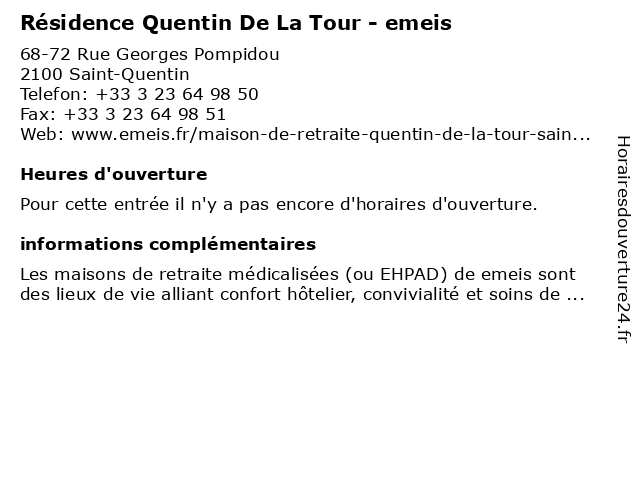 Résidence Quentin De La Tour - emeis

68-72 Rue Georges Pompidou
2100 Saint-Quentin
Telefon: +33 3 23 64 98 50
Fax: +33 3 23 64 98 51
Web: www.emeis.fr/maison-de-retraite-quentin-de-la-tour-sain...

Heures d'ouverture

Pour cette entrée il n'y a pas encore d'horaires d'ouverture.

informations complémentaires

Les maisons de retraite médicalisées (ou EHPAD) de emeis sont des lieux de vie alliant confort hôtelier, convivialité et soins de ...

Horairesdouverture24.fr